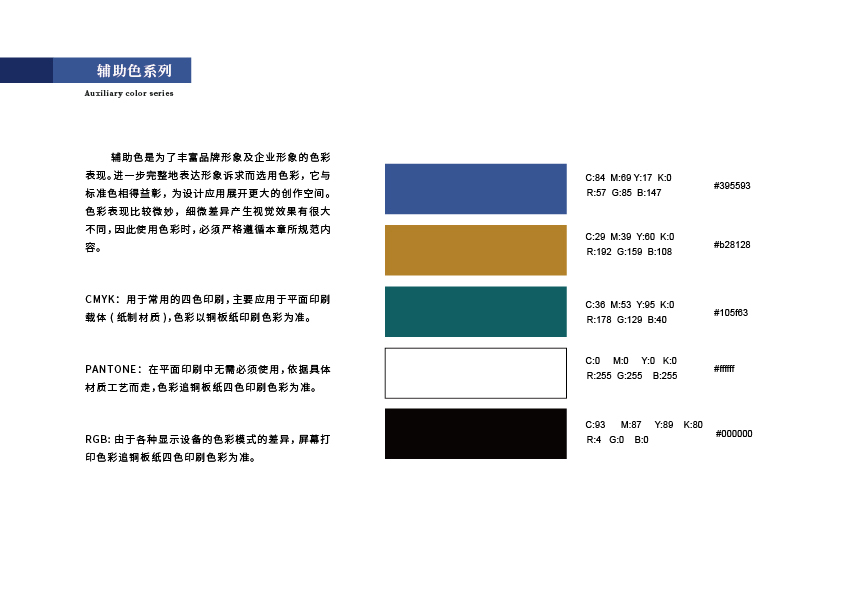 辅助色系列
Auxiliary color series

辅助色是为了丰富品牌形象及企业形象的色彩表现。进一步完整地表达形象诉求而选用色彩，它与标准色相得益彰，为设计应用展开更大的创作空间。色彩表现比较微妙，细微差异产生视觉效果有很大不同，因此使用色彩时，必须严格遵循本章所规范内容。

CMYK：用于常用的四色印刷，主要应用于平面印刷载体（纸制材质），色彩以铜板纸印刷色彩为准。

PANTONE：在平面印刷中无需必须使用，依据具体材质工艺而走，色彩追铜板纸四色印刷色彩为准。

RGB：由于各种显示设备的色彩模式的差异，屏幕打印色彩追铜板纸四色印刷色彩为准。

C:84 M:69 Y:17 K:0
R:57 G:85 B:147
#395593

C:29 M:39 Y:60 K:0
R:192 G:159 B:108
#b28128

C:36 M:53 Y:95 K:0
R:178 G:129 B:40
#105f63

C:0 M:0 Y:0 K:0
R:255 G:255 B:255
#ffffff

C:93 M:87 Y:89 K:80
R:4 G:0 B:0
#000000